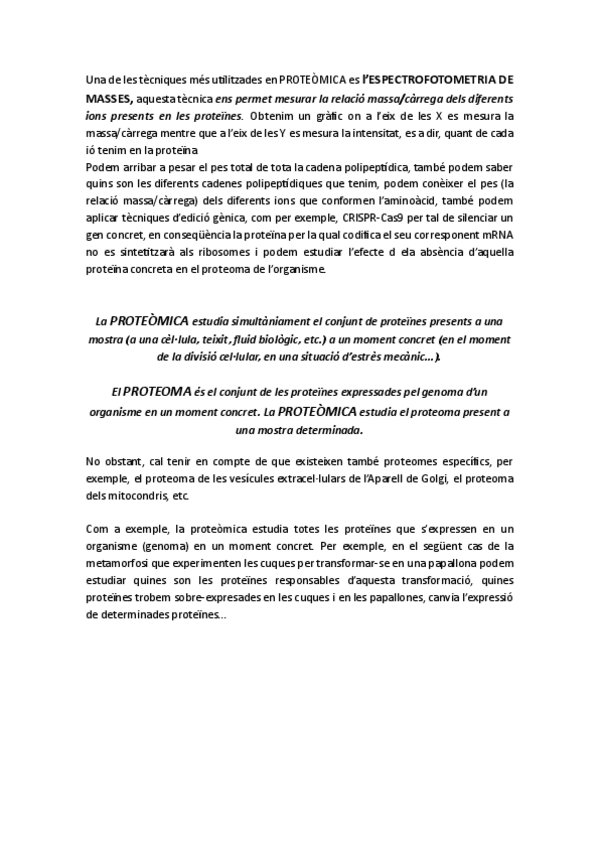 Una de les tècniques més utilitzades en PROTEÒMICA es l'ESPECTROFOTOMETRIA DE MASSES, aquesta tècnica ens permet mesurar la relació massa/càrrega dels diferents ions presents en les proteïnes. Obtenim un gràfic on a l'eix de les X es mesura la massa/càrrega mentre que a l'eix de les Y es mesura la intensitat, es a dir, quant de cada ió tenim en la proteïna
Podem arribar a pesar el pes total de tota la cadena polipeptídica, també podem saber quins son les diferents cadenes polipeptídiques que tenim, podem conèixer el pes (la relació massa/càrrega) dels diferents ions que conformen l'aminoàcid, també podem aplicar tècniques d'edició gènica, com per exemple, CRISPR-Cas9 per tal de silenciar un gen concret, en conseqüència la proteïna per la qual codifica el seu corresponent mRNA no es sintetitzarà als ribosomes i podem estudiar l'efecte d ela absència d'aquella proteïna concreta en el proteoma de l'organisme.

La PROTEÒMICA estudia simultàniament el conjunt de proteïnes presents a una mostra (a una cèl·lula, teixit, fluid biològic, etc.) a un moment concret (en el moment de la divisió cel·lular, en una situació d'estrès mecànic...).

El PROTEOMA és el conjunt de les proteïnes expressades pel genoma d'un organisme en un moment concret. La PROTEÒMICA estudia el proteoma present a una mostra determinada.

No obstant, cal tenir en compte de que existeixen també proteomes específics, per exemple, el proteoma de les vesícules extracel·lulars de l'Aparell de Golgi, el proteoma dels mitocondris, etc.

Com a exemple, la proteòmica estudia totes les proteïnes que s'expressen en un organisme (genoma) en un moment concret. Per exemple, en el següent cas de la metamorfosi que experimenten les cuques per transformar-se en una papallona podem estudiar quines son les proteïnes responsables d'aquesta transformació, quines proteïnes trobem sobre-expresades en les cuques i en les papallones, canvia l'expressió de determinades proteïnes...